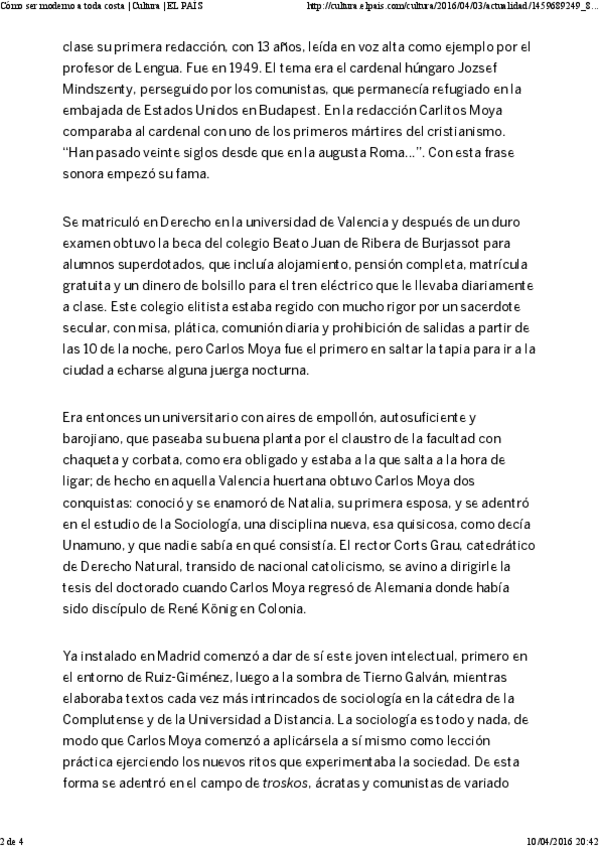 Cómo ser moderno a toda costa | Cultura | EL PAÍS http://cultura.elpais.com/cultura/2016/04/03/actualidad/1459689249_8...

clase su primera redacción, con 13 años, leída en voz alta como ejemplo por el profesor de Lengua. Fue en 1949. El tema era el cardenal húngaro Jozsef Mindszenty, perseguido por los comunistas, que permanecía refugiado en la embajada de Estados Unidos en Budapest. En la redacción Carlitos Moya comparaba al cardenal con uno de los primeros mártires del cristianismo. "Han pasado veinte siglos desde que en la augusta Roma...". Con esta frase sonora empezó su fama.

Se matriculó en Derecho en la universidad de Valencia y después de un duro examen obtuvo la beca del colegio Beato Juan de Ribera de Burjassot para alumnos superdotados, que incluía alojamiento, pensión completa, matrícula gratuita y un dinero de bolsillo para el tren eléctrico que le llevaba diariamente a clase. Este colegio elitista estaba regido con mucho rigor por un sacerdote secular, con misa, plática, comunión diaria y prohibición de salidas a partir de las 10 de la noche, pero Carlos Moya fue el primero en saltar la tapia para ir a la ciudad a echarse alguna juerga nocturna.

Era entonces un universitario con aires de empollón, autosuficiente y barojiano, que paseaba su buena planta por el claustro de la facultad con chaqueta y corbata, como era obligado y estaba a la que salta a la hora de ligar; de hecho en aquella Valencia huertana obtuvo Carlos Moya dos conquistas: conoció y se enamoró de Natalia, su primera esposa, y se adentró en el estudio de la Sociología, una disciplina nueva, esa quisicosa, como decía Unamuno, y que nadie sabía en qué consistía. El rector Corts Grau, catedrático de Derecho Natural, transido de nacional catolicismo, se avino a dirigirle la tesis del doctorado cuando Carlos Moya regresó de Alemania donde había sido discípulo de René König en Colonia.

Ya instalado en Madrid comenzó a dar de sí este joven intelectual, primero en el entorno de Ruiz-Giménez, luego a la sombra de Tierno Galván, mientras elaboraba textos cada vez más intrincados de sociología en la cátedra de la Complutense y de la Universidad a Distancia. La sociología es todo y nada, de modo que Carlos Moya comenzó a aplicársela a sí mismo como lección práctica ejerciendo los nuevos ritos que experimentaba la sociedad. De esta forma se adentró en el campo de troskos, ácratas y comunistas de variado

2 de 4 10/04/2016 20:42